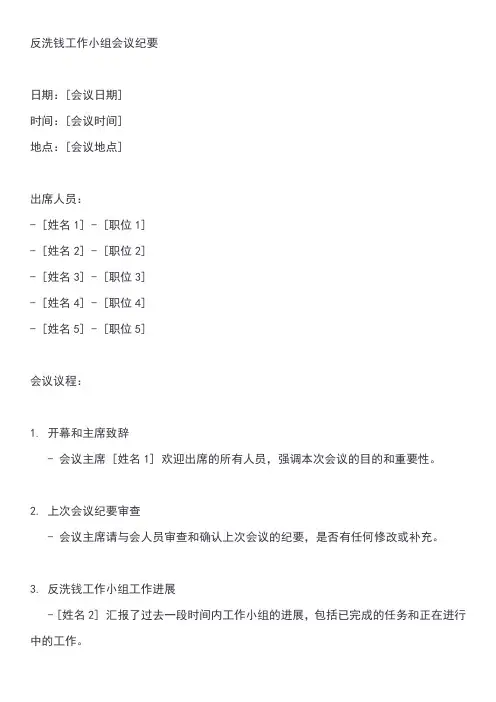 反洗钱工作小组会议纪要

日期：[会议日期]
时间：[会议时间]
地点：[会议地点]

出席人员：
- [姓名 1] - [职位 1]
- [姓名 2] - [职位 2]
- [姓名 3] - [职位 3]
- [姓名 4] - [职位 4]
- [姓名 5] - [职位 5]

会议议程：

1. 开幕和主席致辞
- 会议主席 [姓名 1] 欢迎出席的所有人员，强调本次会议的目的和重要性。

2. 上次会议纪要审查
- 会议主席请与会人员审查和确认上次会议的纪要，是否有任何修改或补充。

3. 反洗钱工作小组工作进展
- [姓名 2] 汇报了过去一段时间内工作小组的进展，包括已完成的任务和正在进行中的工作。